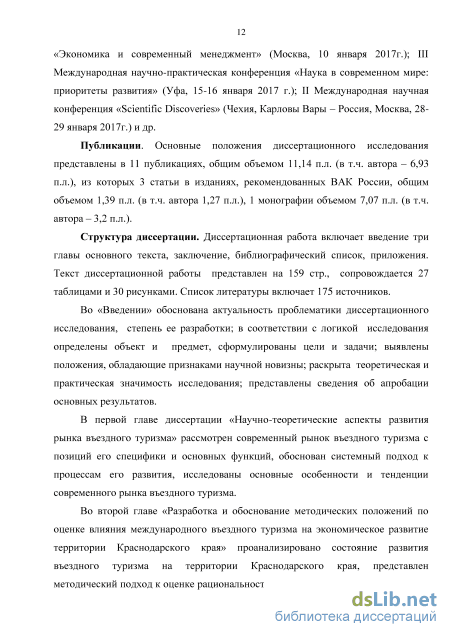 12

«Экономика и современный менеджмент» (Москва, 10 января 2017г.); III Международная научно-практическая конференция «Наука в современном мире: приоритеты развития» (Уфа, 15-16 января 2017 г.); II Международная научная конференция «Scientific Discoveries» (Чехия, Карловы Вары – Россия, Москва, 28-29 января 2017г.) и др.

**Публикации**. Основные положения диссертационного исследования представлены в 11 публикациях, общим объемом 11,14 п.л. (в т.ч. автора – 6,93 п.л.), из которых 3 статьи в изданиях, рекомендованных ВАК России, общим объемом 1,39 п.л. (в т.ч. автора 1,27 п.л.), 1 монографии объемом 7,07 п.л. (в т.ч. автора – 3,2 п.л.).

**Структура диссертации.** Диссертационная работа включает введение три главы основного текста, заключение, библиографический список, приложения. Текст диссертационной работы представлен на 159 стр., сопровождается 27 таблицами и 30 рисунками. Список литературы включает 175 источников.

Во «Введении» обоснована актуальность проблематики диссертационного исследования, степень ее разработки; в соответствии с логикой исследования определены объект и предмет, сформулированы цели и задачи; выявлены положения, обладающие признаками научной новизны; раскрыта теоретическая и практическая значимость исследования; представлены сведения об апробации основных результатов.

В первой главе диссертации «Научно-теоретические аспекты развития рынка въездного туризма» рассмотрен современный рынок въездного туризма с позиций его специфики и основных функций, обоснован системный подход к процессам его развития, исследованы основные особенности и тенденции современного рынка въездного туризма.

Во второй главе «Разработка и обоснование методических положений по оценке влияния международного въездного туризма на экономическое развитие территории Краснодарского края» проанализировано состояние развития въездного туризма на территории Краснодарского края, представлен методический подход к оценке рациональност

dsLib.net
библиотека диссертаций